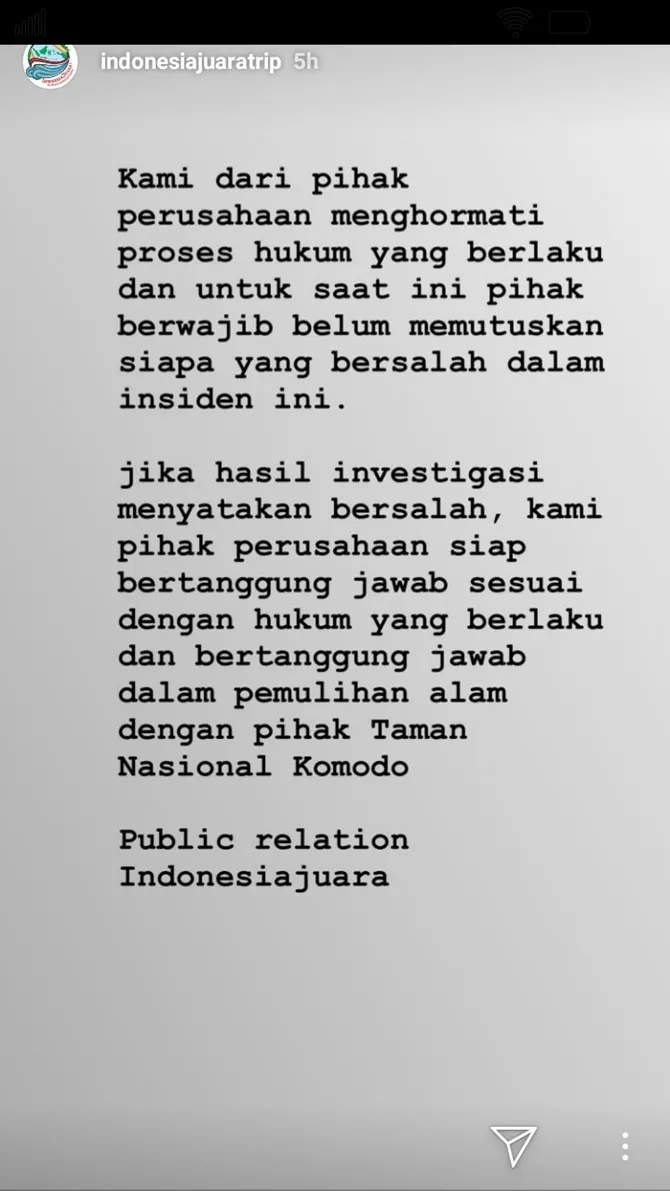 indonesiajuaratrip 5h

Kami dari pihak perusahaan menghormati proses hukum yang berlaku dan untuk saat ini pihak berwajib belum memutuskan siapa yang bersalah dalam insiden ini.

jika hasil investigasi menyatakan bersalah, kami pihak perusahaan siap bertanggung jawab sesuai dengan hukum yang berlaku dan bertanggung jawab dalam pemulihan alam dengan pihak Taman Nasional Komodo

Public relation
Indonesiajuara